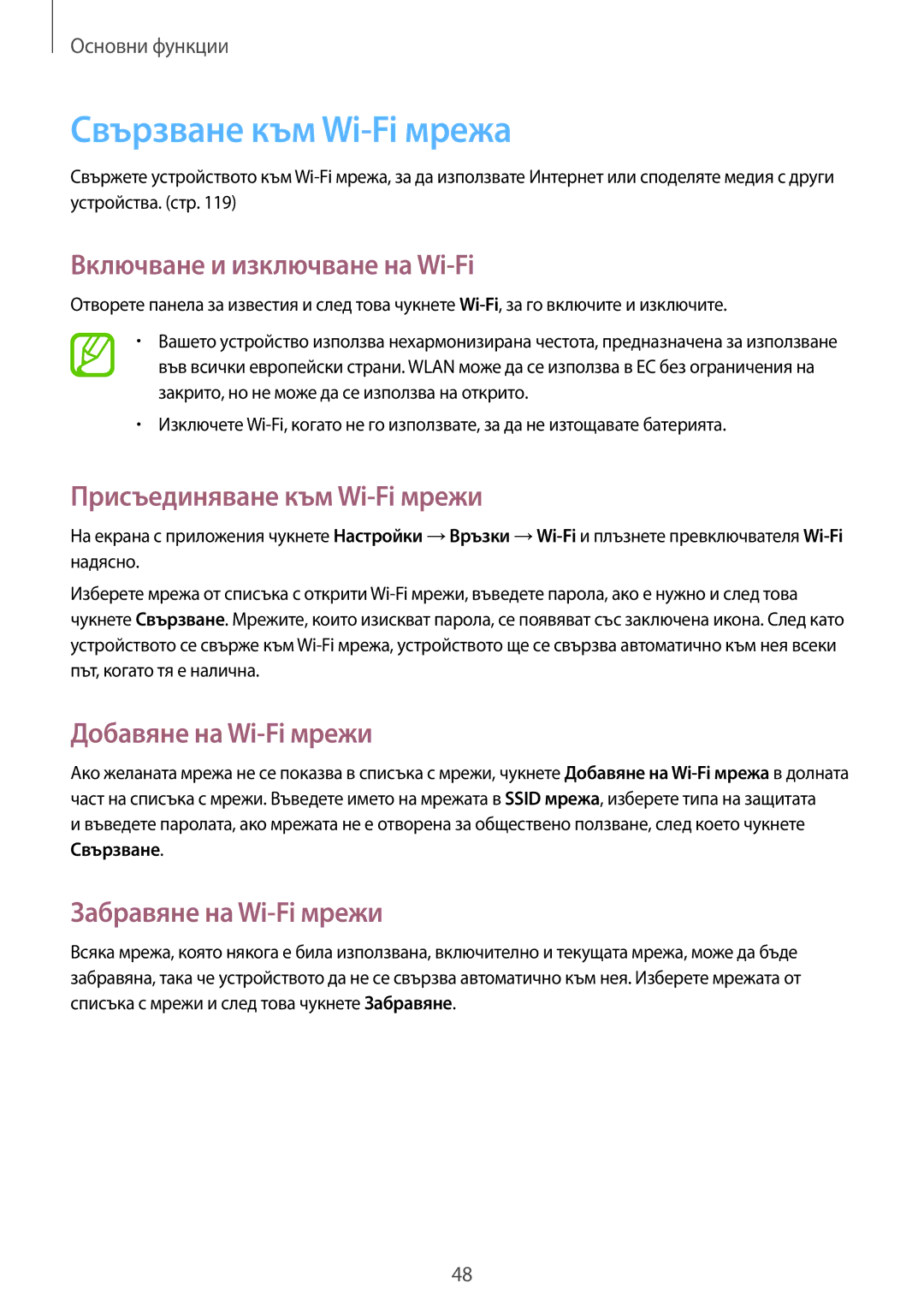 Основни функции

Свързване към Wi-Fi мрежа

Свържете устройството към Wi-Fi мрежа, за да използвате Интернет или споделяте медия с други устройства. (стр. 119)

Включване и изключване на Wi-Fi

Отворете панела за известия и след това чукнете Wi-Fi, за го включите и изключите.

• Вашето устройство използва нехармонизирана честота, предназначена за използване във всички европейски страни. WLAN може да се използва в ЕС без ограничения на закрито, но не може да се използва на открито.

• Изключете Wi-Fi, когато не го използвате, за да не изтощавате батерията.

Присъединяване към Wi-Fi мрежи

На екрана с приложения чукнете Настройки → Връзки → Wi-Fi и плъзнете превключвателя Wi-Fi надясно.

Изберете мрежа от списъка с открити Wi-Fi мрежи, въведете парола, ако е нужно и след това чукнете Свързване. Мрежите, които изискват парола, се появяват със заключена икона. След като устройството се свърже към Wi-Fi мрежа, устройството ще се свързва автоматично към нея всеки път, когато тя е налична.

Добавяне на Wi-Fi мрежи

Ако желаната мрежа не се показва в списъка с мрежи, чукнете Добавяне на Wi-Fi мрежа в долната част на списъка с мрежи. Въведете името на мрежата в SSID мрежа, изберете типа на защитата и въведете паролата, ако мрежата не е отворена за обществено ползване, след което чукнете Свързване.

Забравяне на Wi-Fi мрежи

Всяка мрежа, която някога е била използвана, включително и текущата мрежа, може да бъде забравяна, така че устройството да не се свързва автоматично към нея. Изберете мрежата от списъка с мрежи и след това чукнете Забравяне.

48